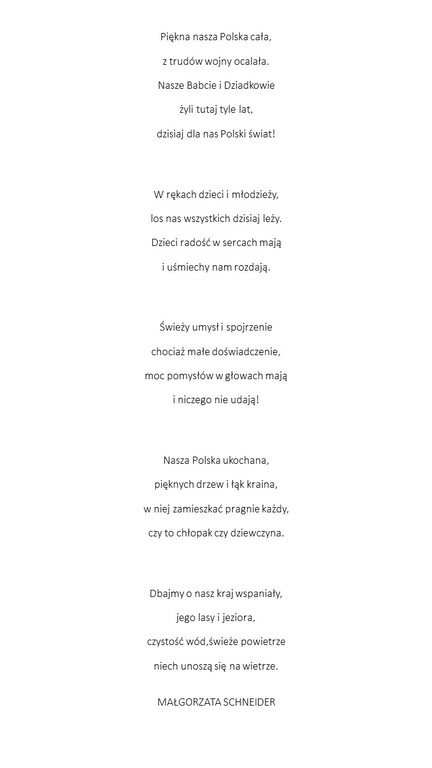 Piękna nasza Polska cała,
z trudów wojny ocalała.
Nasze Babcie i Dziadkowie
żyli tutaj tyle lat,
dzisiaj dla nas Polski świat!

W rękach dzieci i młodzieży,
los nas wszystkich dzisiaj leży.
Dzieci radość w sercach mają
i uśmiechy nam rozdają.

Świeży umysł i spojrzenie
chociaż małe doświadczenie,
moc pomysłów w głowach mają
i niczego nie udają!

Nasza Polska ukochana,
pięknych drzew i łąk kraina,
w niej zamieszkać pragnie każdy,
czy to chłopak czy dziewczyna.

Dbajmy o nasz kraj wspaniały,
jego lasy i jeziora,
czystość wód,świeże powietrze
niech unoszą się na wietrze.

MAŁGORZATA SCHNEIDER